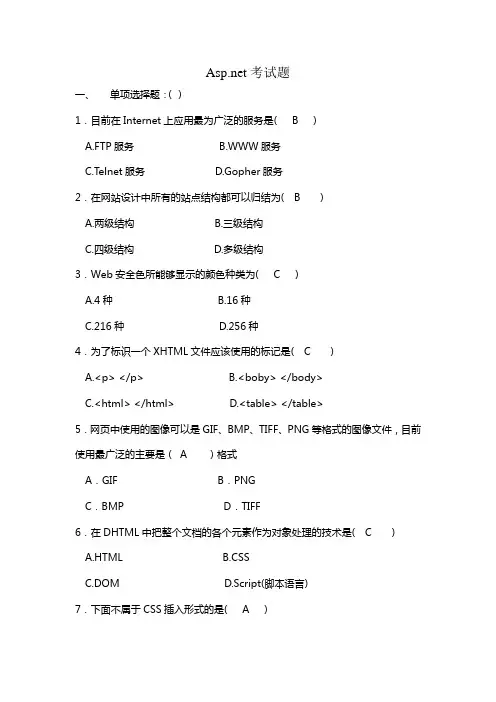 Asp.net 考试题

一、　单项选择题：( )

1．目前在 Internet 上应用最为广泛的服务是(　B　)

A.FTP 服务　　　　B.WWW 服务

C.Telnet 服务　　　　D.Gopher 服务

2．在网站设计中所有的站点结构都可以归结为(　B　)

A.两级结构　　　　B.三级结构

C.四级结构　　　　D.多级结构

3．Web 安全色所能够显示的颜色种类为(　C　)

A.4 种　　　　B.16 种

C.216 种　　　　D.256 种

4．为了标识一个 XHTML 文件应该使用的标记是(　C　)

A.<p> </p>　　　　B.<boby> </body>

C.<html> </html>　　　　D.<table> </table>

5．网页中使用的图像可以是 GIF、BMP、TIFF、PNG 等格式的图像文件，目前使用最广泛的主要是（　A　）格式

A．GIF　　　　B．PNG

C．BMP　　　　D．TIFF

6．在 DHTML 中把整个文档的各个元素作为对象处理的技术是(　C　)

A.HTML　　　　B.CSS

C.DOM　　　　D.Script(脚本语言)

7．下面不属于 CSS 插入形式的是(　A　)